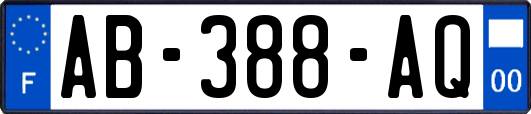 F
AB-388-AQ
00